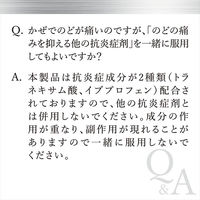 Q. かぜでのどが痛いのですが、「のどの痛みを抑える他の抗炎症剤」を一緒に服用してもよいですか?

A. 本製品は抗炎症成分が2種類(トラネキサム酸、イブプロフェン)配合されておりますので、他の抗炎症剤とは併用しないでください。成分の作用が重なり、副作用が現れることがありますので一緒に服用しないでください。

Q&A